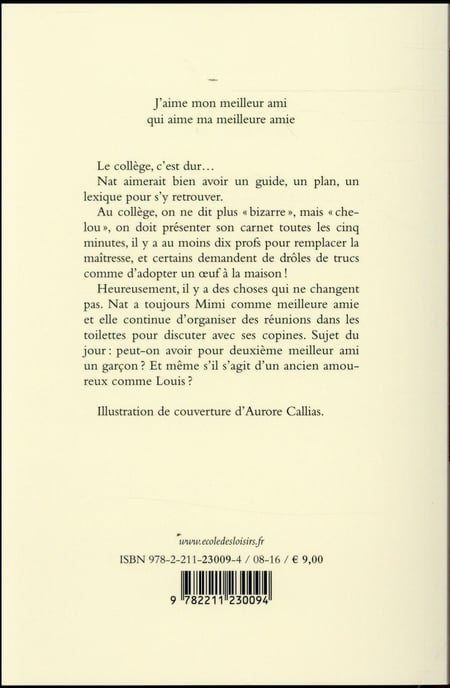 J'aime mon meilleur ami
qui aime ma meilleure amie

Le collège, c'est dur…

Nat aimerait bien avoir un guide, un plan, un lexique pour s'y retrouver.

Au collège, on ne dit plus « bizarre », mais « chelou », on doit présenter son carnet toutes les cinq minutes, il y a au moins dix profs pour remplacer la maîtresse, et certains demandent de drôles de trucs comme d'adopter un œuf à la maison !

Heureusement, il y a des choses qui ne changent pas. Nat a toujours Mimi comme meilleure amie et elle continue d'organiser des réunions dans les toilettes pour discuter avec ses copines. Sujet du jour : peut-on avoir pour deuxième meilleur ami un garçon ? Et même s'il s'agit d'un ancien amoureux comme Louis ?

Illustration de couverture d'Aurore Callias.

www.ecoledesloisirs.fr

ISBN 978-2-211-23009-4 / 08-16 / € 9,00

9 782211 230094